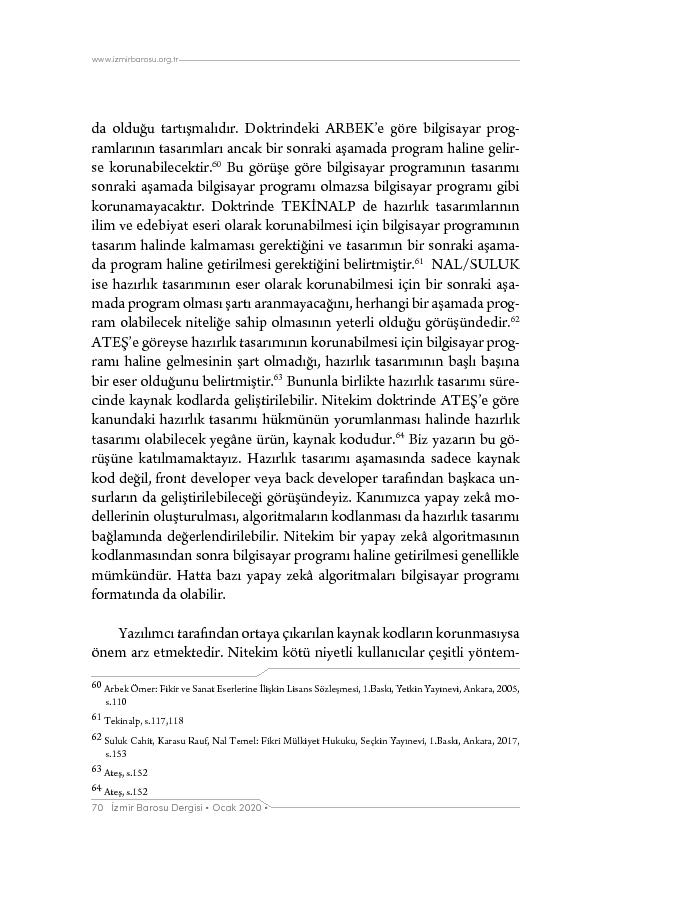 www.izmirbarosu.org.tr

da olduğu tartışmalıdır. Doktrindeki ARBEK'e göre bilgisayar programlarının tasarımları ancak bir sonraki aşamada program haline gelirse korunabilecektir.$^{60}$ Bu görüşe göre bilgisayar programının tasarımı sonraki aşamada bilgisayar programı olmazsa bilgisayar programı gibi korunamayacaktır. Doktrinde TEKİNALP de hazırlık tasarımlarının ilim ve edebiyat eseri olarak korunabilmesi için bilgisayar programının tasarım halinde kalmaması gerektiğini ve tasarımın bir sonraki aşamada program haline getirilmesi gerektiğini belirtmiştir.$^{61}$ NAL/SULUK ise hazırlık tasarımının eser olarak korunabilmesi için bir sonraki aşamada program olması şartı aranmayacağını, herhangi bir aşamada program olabilecek niteliğe sahip olmasının yeterli olduğu görüşündedir.$^{62}$ ATEŞ'e göreyse hazırlık tasarımının korunabilmesi için bilgisayar programı haline gelmesinin şart olmadığı, hazırlık tasarımının başlı başına bir eser olduğunu belirtmiştir.$^{63}$ Bununla birlikte hazırlık tasarımı sürecinde kaynak kodlarda geliştirilebilir. Nitekim doktrinde ATEŞ'e göre kanundaki hazırlık tasarımı hükmünün yorumlanması halinde hazırlık tasarımı olabilecek yegâne ürün, kaynak kodudur.$^{64}$ Biz yazarın bu görüşüne katılmamaktayız. Hazırlık tasarımı aşamasında sadece kaynak kod değil, front developer veya back developer tarafından başkaca unsurların da geliştirilebileceği görüşündeyiz. Kanımızca yapay zekâ modellerinin oluşturulması, algoritmaların kodlanması da hazırlık tasarımı bağlamında değerlendirilebilir. Nitekim bir yapay zekâ algoritmasının kodlanmasından sonra bilgisayar programı haline getirilmesi genellikle mümkündür. Hatta bazı yapay zekâ algoritmaları bilgisayar programı formatında da olabilir.

Yazılımcı tarafından ortaya çıkarılan kaynak kodların korunmasıysa önem arz etmektedir. Nitekim kötü niyetli kullanıcılar çeşitli yöntem-

60 Arbek Ömer: Fikir ve Sanat Eserlerine İlişkin Lisans Sözleşmesi, 1.Baskı, Yetkin Yayınevi, Ankara, 2005, s.110

61 Tekinalp, s.117,118

62 Suluk Cahit, Karasu Rauf, Nal Temel: Fikri Mülkiyet Hukuku, Seçkin Yayınevi, 1.Baskı, Ankara, 2017, s.153

63 Ateş, s.152

64 Ateş, s.152

70 İzmir Barosu Dergisi • Ocak 2020 •